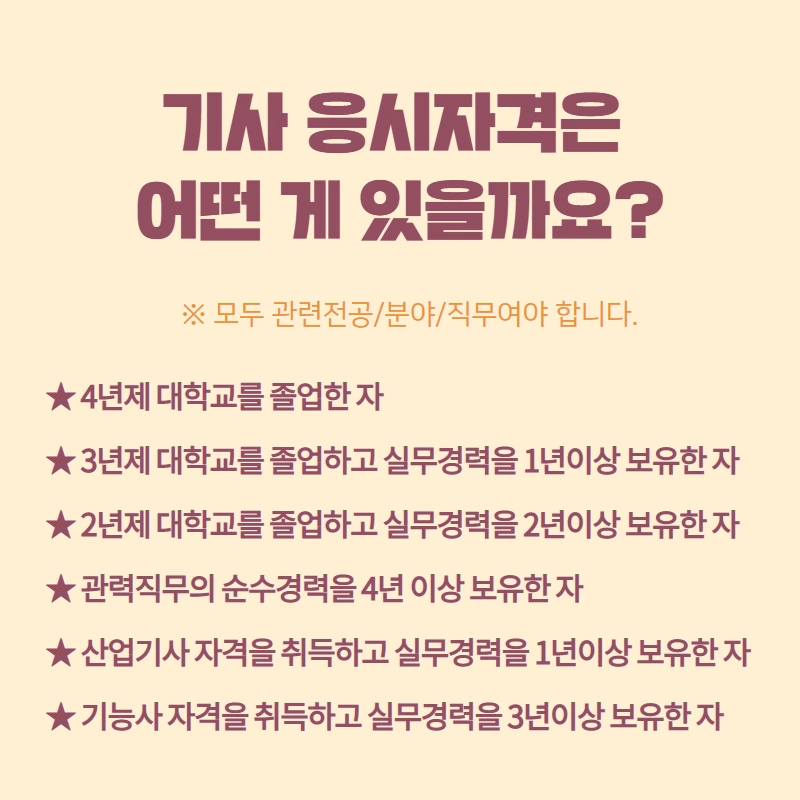 기사 응시자격은
어떤 게 있을까요?

※ 모두 관련전공/분야/직무여야 합니다.

★ 4년제 대학교를 졸업한 자

★ 3년제 대학교를 졸업하고 실무경력을 1년이상 보유한 자

★ 2년제 대학교를 졸업하고 실무경력을 2년이상 보유한 자

★ 관력직무의 순수경력을 4년 이상 보유한 자

★ 산업기사 자격을 취득하고 실무경력을 1년이상 보유한 자

★ 기능사 자격을 취득하고 실무경력을 3년이상 보유한 자